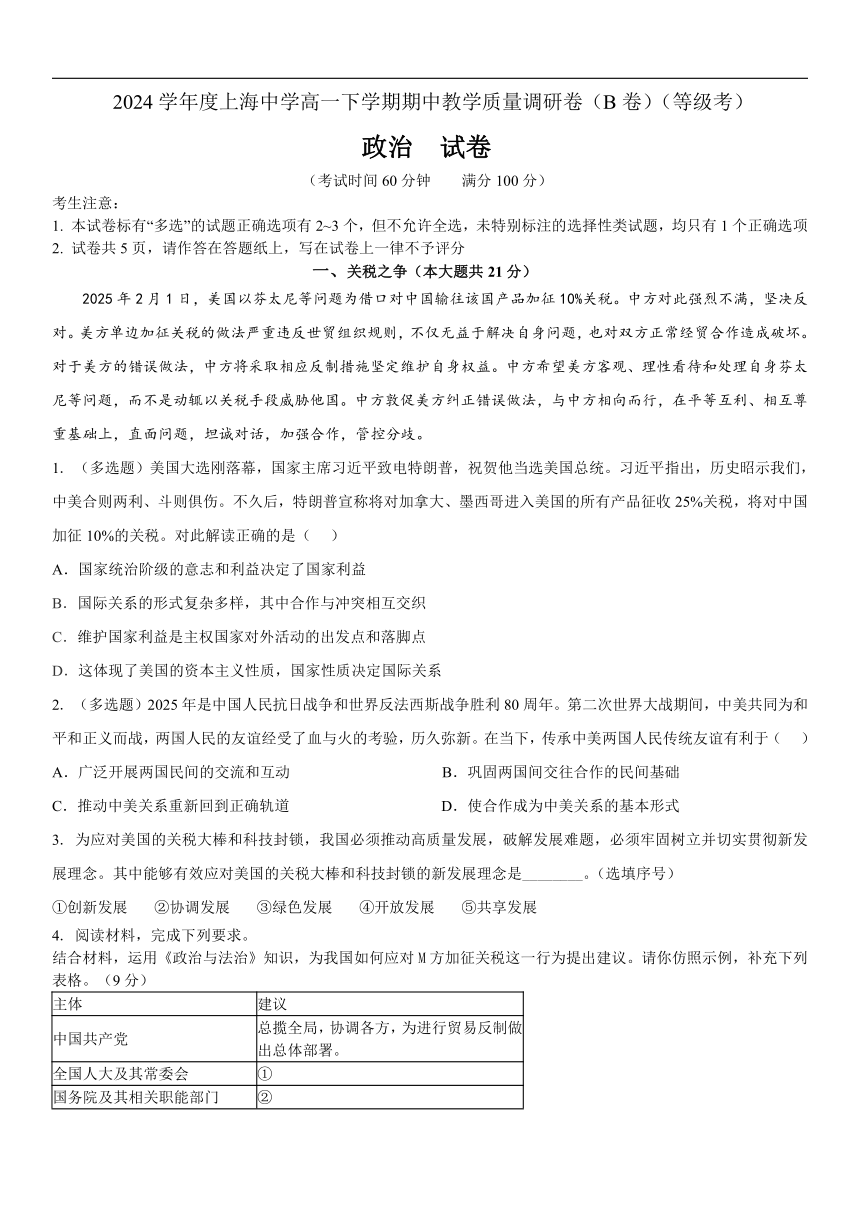 2024 学年度上海中学高一下学期期中教学质量调研卷（B 卷）（等级考）

政治　试卷

（考试时间 60 分钟　　满分 100 分）

考生注意：
1. 本试卷标有“多选”的试题正确选项有 2~3 个，但不允许全选，未特别标注的选择性类试题，均只有 1 个正确选项
2. 试卷共 5 页，请作答在答题纸上，写在试卷上一律不予评分

一、关税之争（本大题共 21 分）

2025 年 2 月 1 日，美国以芬太尼等问题为借口对中国输往该国产品加征 10%关税。中方对此强烈不满，坚决反对。美方单边加征关税的做法严重违反世贸组织规则，不仅无益于解决自身问题，也对双方正常经贸合作造成破坏。对于美方的错误做法，中方将采取相应反制措施坚定维护自身权益。中方希望美方客观、理性看待和处理自身芬太尼等问题，而不是动辄以关税手段威胁他国。中方敦促美方纠正错误做法，与中方相向而行，在平等互利、相互尊重基础上，直面问题，坦诚对话，加强合作，管控分歧。

1. （多选题）美国大选刚落幕，国家主席习近平致电特朗普，祝贺他当选美国总统。习近平指出，历史昭示我们，中美合则两利、斗则俱伤。不久后，特朗普宣称将对加拿大、墨西哥进入美国的所有产品征收 25%关税，将对中国加征 10%的关税。对此解读正确的是（　　）

A．国家统治阶级的意志和利益决定了国家利益

B．国际关系的形式复杂多样，其中合作与冲突相互交织

C．维护国家利益是主权国家对外活动的出发点和落脚点

D．这体现了美国的资本主义性质，国家性质决定国际关系

2. （多选题）2025 年是中国人民抗日战争和世界反法西斯战争胜利 80 周年。第二次世界大战期间，中美共同为和平和正义而战，两国人民的友谊经受了血与火的考验，历久弥新。在当下，传承中美两国人民传统友谊有利于（　　）

A．广泛开展两国民间的交流和互动

B．巩固两国间交往合作的民间基础

C．推动中美关系重新回到正确轨道

D．使合作成为中美关系的基本形式

3. 为应对美国的关税大棒和科技封锁，我国必须推动高质量发展，破解发展难题，必须牢固树立并切实贯彻新发展理念。其中能够有效应对美国的关税大棒和科技封锁的新发展理念是________。（选填序号）

①创新发展　②协调发展　③绿色发展　④开放发展　⑤共享发展

4. 阅读材料，完成下列要求。
结合材料，运用《政治与法治》知识，为我国如何应对 M 方加征关税这一行为提出建议。请你仿照示例，补充下列表格。（9 分）

| 主体 | 建议 |
|---|---|
| 中国共产党 | 总揽全局，协调各方，为进行贸易反制做出总体部署。 |
| 全国人大及其常委会 | ① |
| 国务院及其相关职能部门 | ② |